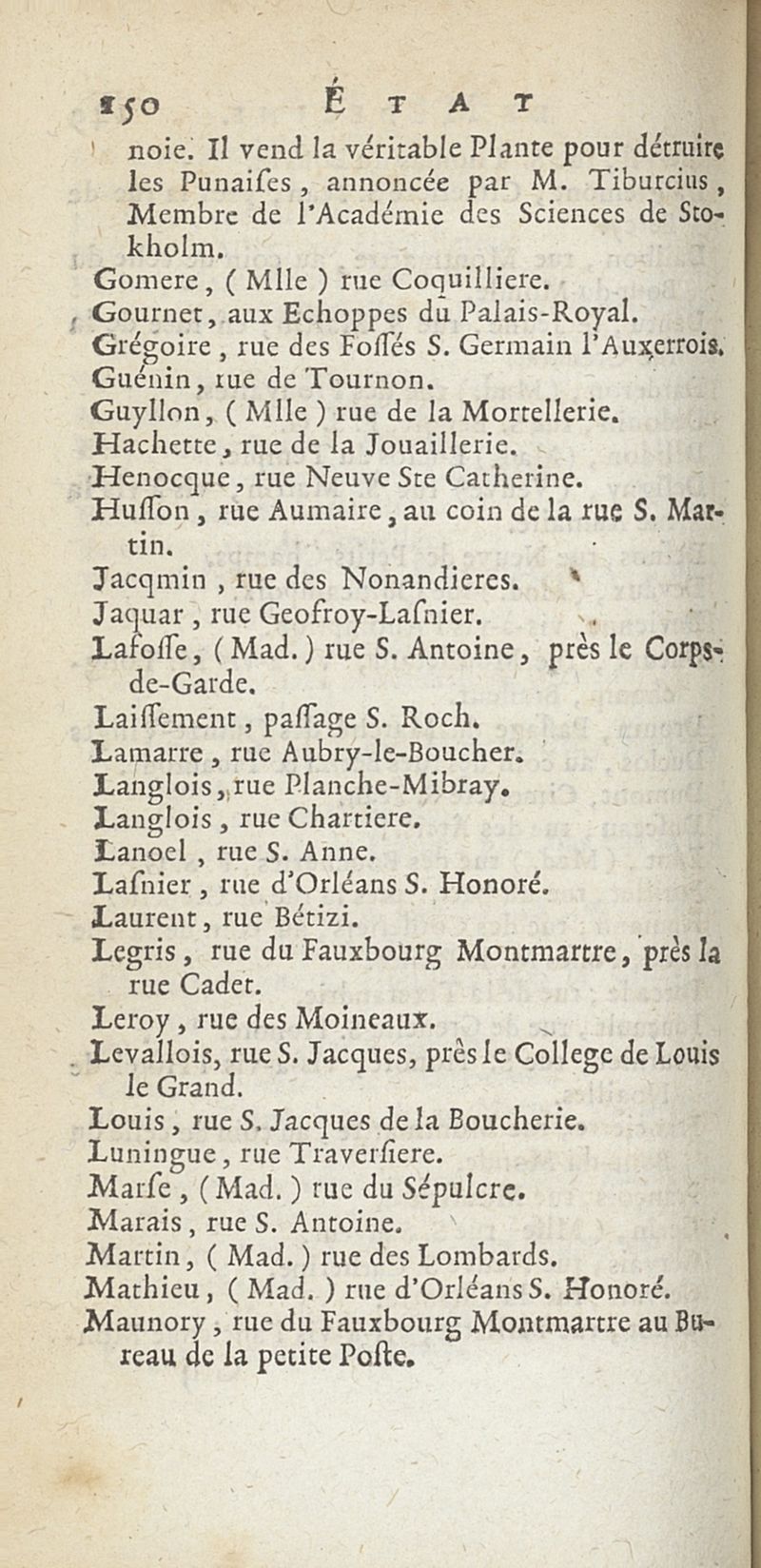 150 ÉTAT

noie. Il vend la véritable Plante pour détruire les Punaises, annoncée par M. Tiburcius, Membre de l'Académie des Sciences de Stokholm.

Gomere, ( Mlle ) rue Coquilliere.

Gournet, aux Echoppes du Palais-Royal.

Grégoire, rue des Fossés S. Germain l'Auxerrois.

Guénin, rue de Tournon.

Guyllon, ( Mlle ) rue de la Mortellerie.

Hachette, rue de la Jouaillerie.

Henocque, rue Neuve Ste Catherine.

Husson, rue Aumaire, au coin de la rue S. Martin.

Jacqmin, rue des Nonandieres.

Jaquar, rue Geofroy-Lasnier.

Lafosse, ( Mad. ) rue S. Antoine, près le Corps-de-Garde.

Laissement, passage S. Roch.

Lamarre, rue Aubry-le-Boucher.

Langlois, rue Planche-Mibray.

Langlois, rue Chartiere.

Lanoel, rue S. Anne.

Lasnier, rue d'Orléans S. Honoré.

Laurent, rue Bétizi.

Legris, rue du Fauxbourg Montmartre, près la rue Cadet.

Leroy, rue des Moineaux.

Levallois, rue S. Jacques, près le College de Louis le Grand.

Louis, rue S. Jacques de la Boucherie.

Luningue, rue Traversiere.

Marse, ( Mad. ) rue du Sépulcre.

Marais, rue S. Antoine.

Martin, ( Mad. ) rue des Lombards.

Mathieu, ( Mad. ) rue d'Orléans S. Honoré.

Maunory, rue du Fauxbourg Montmartre au Bureau de la petite Poste.